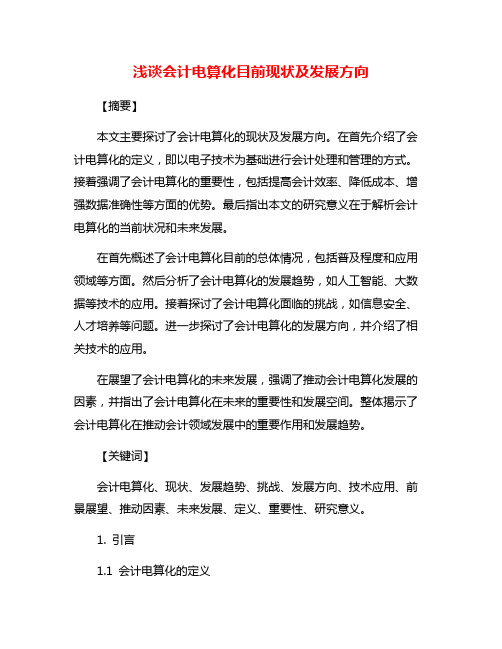 浅谈会计电算化目前现状及发展方向

【摘要】

本文主要探讨了会计电算化的现状及发展方向。在首先介绍了会计电算化的定义，即以电子技术为基础进行会计处理和管理的方式。接着强调了会计电算化的重要性，包括提高会计效率、降低成本、增强数据准确性等方面的优势。最后指出本文的研究意义在于解析会计电算化的当前状况和未来发展。

在首先概述了会计电算化目前的总体情况，包括普及程度和应用领域等方面。然后分析了会计电算化的发展趋势，如人工智能、大数据等技术的应用。接着探讨了会计电算化面临的挑战，如信息安全、人才培养等问题。进一步探讨了会计电算化的发展方向，并介绍了相关技术的应用。

在展望了会计电算化的未来发展，强调了推动会计电算化发展的因素，并指出了会计电算化在未来的重要性和发展空间。整体揭示了会计电算化在推动会计领域发展中的重要作用和发展趋势。

【关键词】

会计电算化、现状、发展趋势、挑战、发展方向、技术应用、前景展望、推动因素、未来发展、定义、重要性、研究意义。

1. 引言

1.1 会计电算化的定义